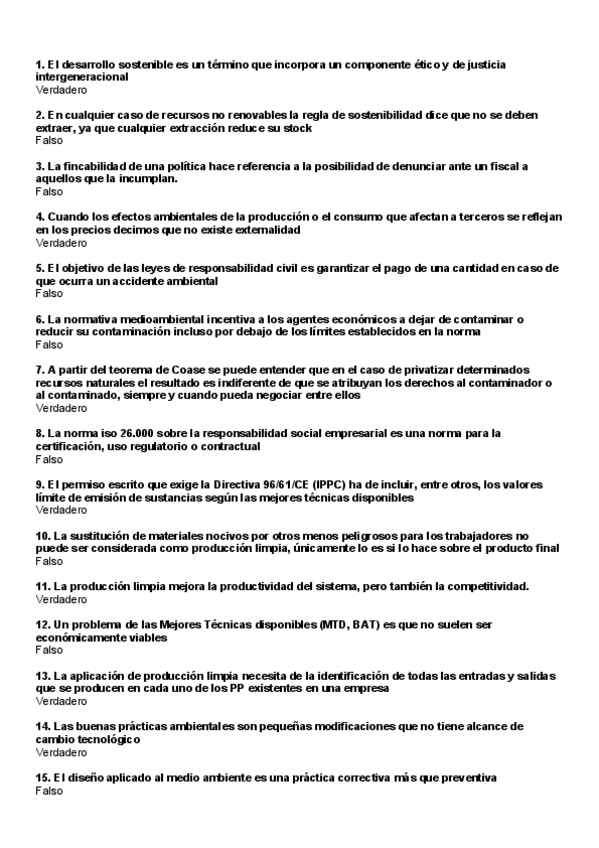 1. El desarrollo sostenible es un término que incorpora un componente ético y de justicia intergeneracional
Verdadero

2. En cualquier caso de recursos no renovables la regla de sostenibilidad dice que no se deben extraer, ya que cualquier extracción reduce su stock
Falso

3. La fincabilidad de una política hace referencia a la posibilidad de denunciar ante un fiscal a aquellos que la incumplan.
Falso

4. Cuando los efectos ambientales de la producción o el consumo que afectan a terceros se reflejan en los precios decimos que no existe externalidad
Verdadero

5. El objetivo de las leyes de responsabilidad civil es garantizar el pago de una cantidad en caso de que ocurra un accidente ambiental
Falso

6. La normativa medioambiental incentiva a los agentes económicos a dejar de contaminar o reducir su contaminación incluso por debajo de los límites establecidos en la norma
Falso

7. A partir del teorema de Coase se puede entender que en el caso de privatizar determinados recursos naturales el resultado es indiferente de que se atribuyan los derechos al contaminador o al contaminado, siempre y cuando pueda negociar entre ellos
Verdadero

8. La norma iso 26.000 sobre la responsabilidad social empresarial es una norma para la certificación, uso regulatorio o contractual
Falso

9. El permiso escrito que exige la Directiva 96/61/CE (IPPC) ha de incluir, entre otros, los valores límite de emisión de sustancias según las mejores técnicas disponibles
Verdadero

10. La sustitución de materiales nocivos por otros menos peligrosos para los trabajadores no puede ser considerada como producción limpia, únicamente lo es si lo hace sobre el producto final
Falso

11. La producción limpia mejora la productividad del sistema, pero también la competitividad.
Verdadero

12. Un problema de las Mejores Técnicas disponibles (MTD, BAT) es que no suelen ser económicamente viables
Falso

13. La aplicación de producción limpia necesita de la identificación de todas las entradas y salidas que se producen en cada uno de los PP existentes en una empresa
Verdadero

14. Las buenas prácticas ambientales son pequeñas modificaciones que no tiene alcance de cambio tecnológico
Verdadero

15. El diseño aplicado al medio ambiente es una práctica correctiva más que preventiva
Falso